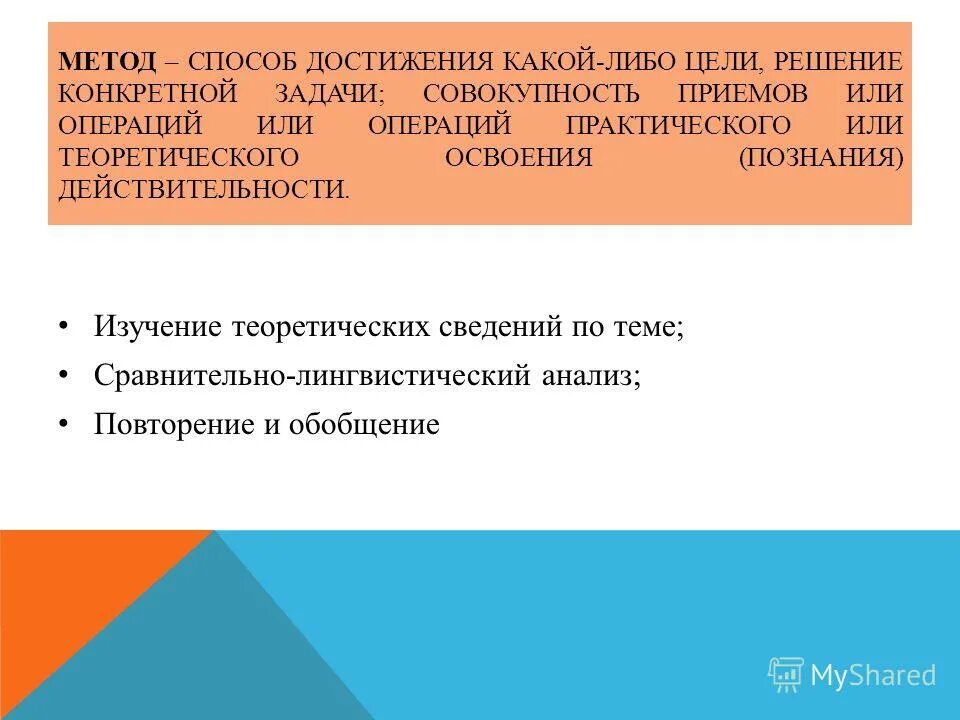 МЕТОД – СПОСОБ ДОСТИЖЕНИЯ КАКОЙ-ЛИБО ЦЕЛИ, РЕШЕНИЕ КОНКРЕТНОЙ ЗАДАЧИ; СОВОКУПНОСТЬ ПРИЕМОВ ИЛИ ОПЕРАЦИЙ ИЛИ ОПЕРАЦИЙ ПРАКТИЧЕСКОГО ИЛИ ТЕОРЕТИЧЕСКОГО ОСВОЕНИЯ (ПОЗНАНИЯ) ДЕЙСТВИТЕЛЬНОСТИ.

• Изучение теоретических сведений по теме;
• Сравнительно-лингвистический анализ;
• Повторение и обобщение

MyShared